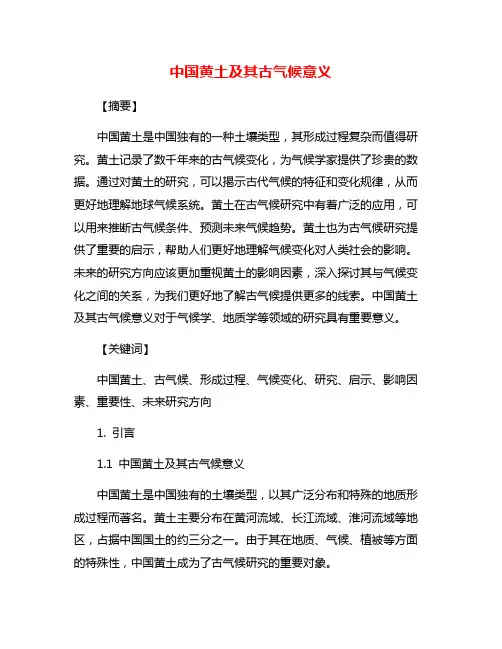 中国黄土及其古气候意义

【摘要】

中国黄土是中国独有的一种土壤类型，其形成过程复杂而值得研究。黄土记录了数千年来的古气候变化，为气候学家提供了珍贵的数据。通过对黄土的研究，可以揭示古代气候的特征和变化规律，从而更好地理解地球气候系统。黄土在古气候研究中有着广泛的应用，可以用来推断古气候条件、预测未来气候趋势。黄土也为古气候研究提供了重要的启示，帮助人们更好地理解气候变化对人类社会的影响。未来的研究方向应该更加重视黄土的影响因素，深入探讨其与气候变化之间的关系，为我们更好地了解古气候提供更多的线索。中国黄土及其古气候意义对于气候学、地质学等领域的研究具有重要意义。

【关键词】

中国黄土、古气候、形成过程、气候变化、研究、启示、影响因素、重要性、未来研究方向

1. 引言

1.1 中国黄土及其古气候意义

中国黄土是中国独有的土壤类型，以其广泛分布和特殊的地质形成过程而著名。黄土主要分布在黄河流域、长江流域、淮河流域等地区，占据中国国土的约三分之一。由于其在地质、气候、植被等方面的特殊性，中国黄土成为了古气候研究的重要对象。